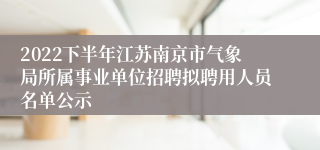 2022下半年江苏南京市气象局所属事业单位招聘拟聘用人员名单公示